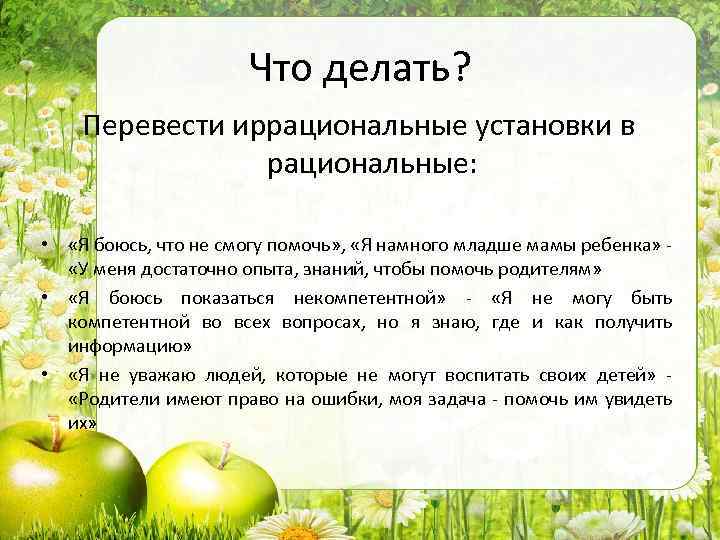 Что делать?

Перевести иррациональные установки в рациональные:

• «Я боюсь, что не смогу помочь», «Я намного младше мамы ребенка» - «У меня достаточно опыта, знаний, чтобы помочь родителям»
• «Я боюсь показаться некомпетентной» - «Я не могу быть компетентной во всех вопросах, но я знаю, где и как получить информацию»
• «Я не уважаю людей, которые не могут воспитать своих детей» - «Родители имеют право на ошибки, моя задача - помочь им увидеть их»